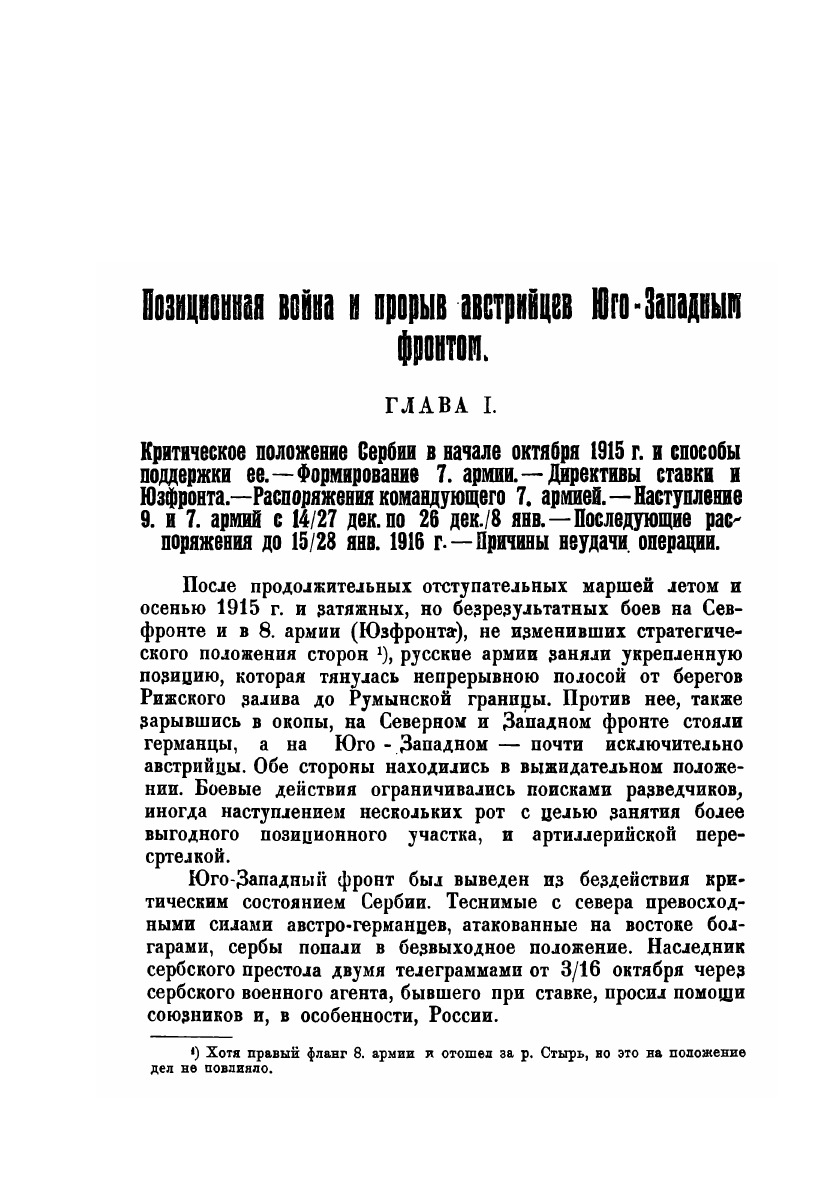 Позиционная война и прорыв австрийцев Юго-Западным фронтом.

ГЛАВА I.

Критическое положение Сербии в начале октября 1915 г. и способы поддержки ее.—Формирование 7. армии.—Директивы ставки и Юзфронта.—Распоряжения командующего 7. армией.—Наступление 9. и 7. армий с 14/27 дек. по 26 дек./8 янв.—Последующие распоряжения до 15/28 янв. 1916 г.—Причины неудачи операции.

После продолжительных отступательных маршей летом и осенью 1915 г. и затяжных, но безрезультатных боев на Севфронте и в 8. армии (Юзфронта), не изменивших стратегического положения сторон ¹), русские армии заняли укрепленную позицию, которая тянулась непрерывною полосой от берегов Рижского залива до Румынской границы. Против нее, также зарывшись в окопы, на Северном и Западном фронте стояли германцы, а на Юго-Западном — почти исключительно австрийцы. Обе стороны находились в выжидательном положении. Боевые действия ограничивались поисками разведчиков, иногда наступлением нескольких рот с целью занятия более выгодного позиционного участка, и артиллерийской перестрелкой.

Юго-Западный фронт был выведен из бездействия критическим состоянием Сербии. Теснимые с севера превосходными силами австро-германцев, атакованные на востоке болгарами, сербы попали в безвыходное положение. Наследник сербского престола двумя телеграммами от 3/16 октября через сербского военного агента, бывшего при ставке, просил помощи союзников и, в особенности, России.

¹) Хотя правый фланг 8. армии и отошел за р. Стырь, но это на положение дел не повлияло.